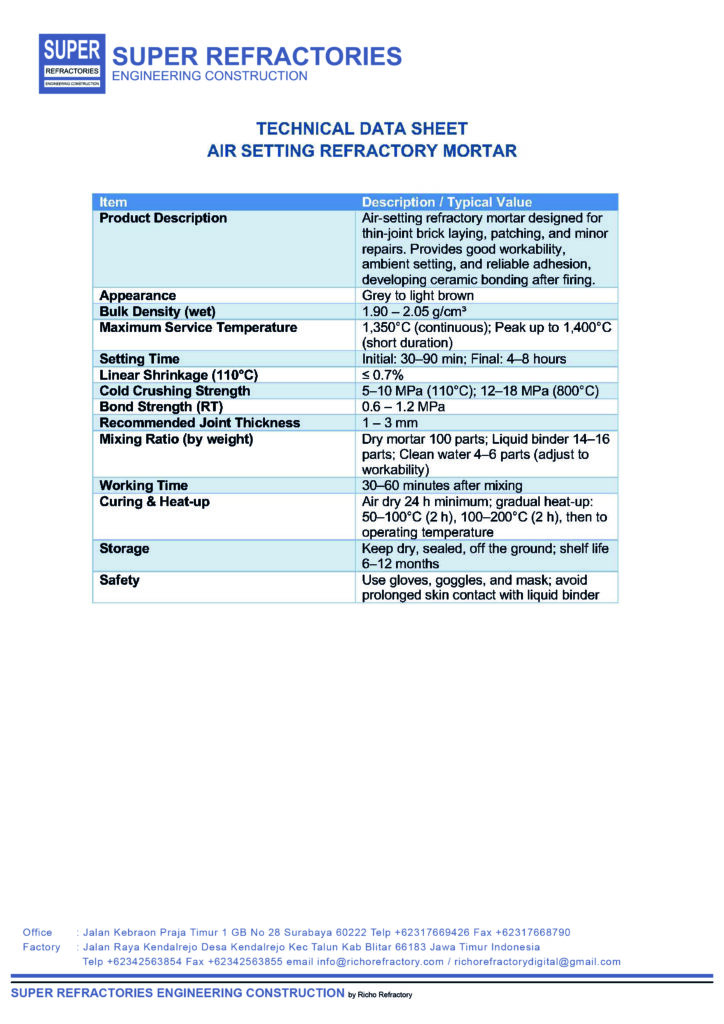 SUPER REFRACTORIES ENGINEERING CONSTRUCTION

SUPER REFRACTORIES
ENGINEERING CONSTRUCTION

TECHNICAL DATA SHEET
AIR SETTING REFRACTORY MORTAR

| Item | Description / Typical Value |
|---|---|
| Product Description | Air-setting refractory mortar designed for thin-joint brick laying, patching, and minor repairs. Provides good workability, ambient setting, and reliable adhesion, developing ceramic bonding after firing. |
| Appearance | Grey to light brown |
| Bulk Density (wet) | 1.90 – 2.05 g/cm³ |
| Maximum Service Temperature | 1,350°C (continuous); Peak up to 1,400°C (short duration) |
| Setting Time | Initial: 30–90 min; Final: 4–8 hours |
| Linear Shrinkage (110°C) | ≤ 0.7% |
| Cold Crushing Strength | 5–10 MPa (110°C); 12–18 MPa (800°C) |
| Bond Strength (RT) | 0.6 – 1.2 MPa |
| Recommended Joint Thickness | 1 – 3 mm |
| Mixing Ratio (by weight) | Dry mortar 100 parts; Liquid binder 14–16 parts; Clean water 4–6 parts (adjust to workability) |
| Working Time | 30–60 minutes after mixing |
| Curing & Heat-up | Air dry 24 h minimum; gradual heat-up: 50–100°C (2 h), 100–200°C (2 h), then to operating temperature |
| Storage | Keep dry, sealed, off the ground; shelf life 6–12 months |
| Safety | Use gloves, goggles, and mask; avoid prolonged skin contact with liquid binder |

Office : Jalan Kebraon Praja Timur 1 GB No 28 Surabaya 60222 Telp +62317669426 Fax +62317668790
Factory : Jalan Raya Kendalrejo Desa Kendalrejo Kec Talun Kab Blitar 66183 Jawa Timur Indonesia
Telp +62342563854 Fax +62342563855 email info@richorefractory.com / richorefractorydigital@gmail.com

SUPER REFRACTORIES ENGINEERING CONSTRUCTION by Richo Refractory